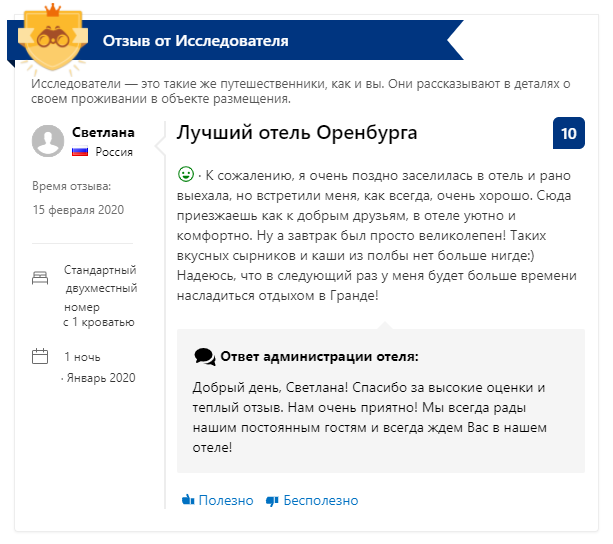 Отзыв от Исследователя

Исследователи — это такие же путешественники, как и вы. Они рассказывают в деталях о своем проживании в объекте размещения.

Светлана
Россия

Время отзыва:
15 февраля 2020

Стандартный двухместный номер с 1 кроватью

1 ночь
· Январь 2020

Лучший отель Оренбурга

10

· К сожалению, я очень поздно заселилась в отель и рано выехала, но встретили меня, как всегда, очень хорошо. Сюда приезжаешь как к добрым друзьям, в отеле уютно и комфортно. Ну а завтрак был просто великолепен! Таких вкусных сырников и каши из полбы нет больше нигде:) Надеюсь, что в следующий раз у меня будет больше времени насладиться отдыхом в Гранде!

Ответ администрации отеля:

Добрый день, Светлана! Спасибо за высокие оценки и теплый отзыв. Нам очень приятно! Мы всегда рады нашим постоянным гостям и всегда ждем Вас в нашем отеле!

Полезно Бесполезно